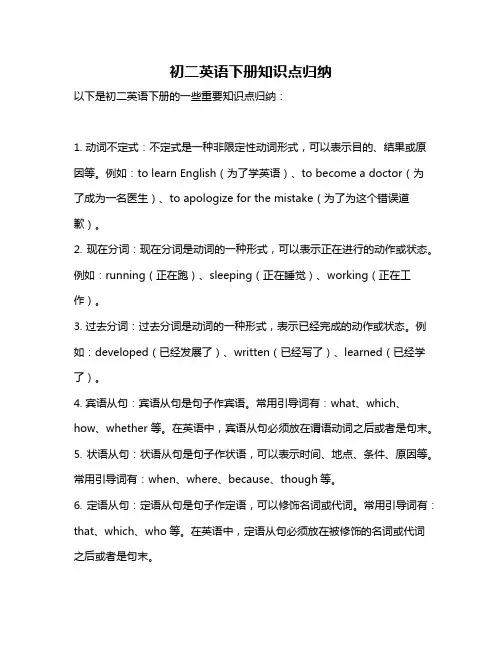 初二英语下册知识点归纳

以下是初二英语下册的一些重要知识点归纳：

1. 动词不定式：不定式是一种非限定性动词形式，可以表示目的、结果或原因等。例如：to learn English（为了学英语）、to become a doctor（为了成为一名医生）、to apologize for the mistake（为了为这个错误道歉）。

2. 现在分词：现在分词是动词的一种形式，可以表示正在进行的动作或状态。例如：running（正在跑）、sleeping（正在睡觉）、working（正在工作）。

3. 过去分词：过去分词是动词的一种形式，表示已经完成的动作或状态。例如：developed（已经发展了）、written（已经写了）、learned（已经学了）。

4. 宾语从句：宾语从句是句子作宾语。常用引导词有：what、which、how、whether 等。在英语中，宾语从句必须放在谓语动词之后或者是句末。

5. 状语从句：状语从句是句子作状语，可以表示时间、地点、条件、原因等。常用引导词有：when、where、because、though 等。

6. 定语从句：定语从句是句子作定语，可以修饰名词或代词。常用引导词有：that、which、who 等。在英语中，定语从句必须放在被修饰的名词或代词之后或者是句末。